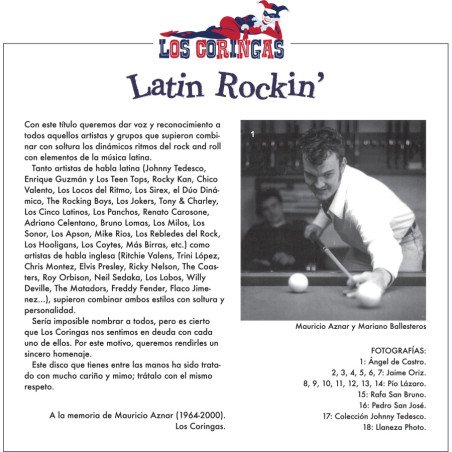 LOS CORINGAS

Latin Rockin'

Con este título queremos dar voz y reconocimiento a todos aquellos artistas y grupos que supieron combinar con soltura los dinámicos ritmos del rock and roll con elementos de la música latina.

Tanto artistas de habla latina (Johnny Tedesco, Enrique Guzmán y Los Teen Tops, Rocky Kan, Chico Valento, Los Locos del Ritmo, Los Sirex, el Dúo Dinámico, The Rocking Boys, Los Jokers, Tony & Charley, Los Cinco Latinos, Los Panchos, Renato Carosone, Adriano Celentano, Bruno Lomas, Los Milos, Los Sonor, Los Apson, Mike Rios, Los Rebledes del Rock, Los Hooligans, Los Coytes, Más Birras, etc.) como artistas de habla inglesa (Ritchie Valens, Trini López, Chris Montez, Elvis Presley, Ricky Nelson, The Coasters, Roy Orbison, Neil Sedaka, Los Lobos, Willy Deville, The Matadors, Freddy Fender, Flaco Jimenez...), supieron combinar ambos estilos con soltura y personalidad.

Sería imposible nombrar a todos, pero es cierto que Los Coringas nos sentimos en deuda con cada uno de ellos. Por este motivo, queremos rendirles un sincero homenaje.

Este disco que tienes entre las manos ha sido tratado con mucho cariño y mimo; trátalo con el mismo respeto.

A la memoria de Mauricio Aznar (1964-2000).
Los Coringas.

1

Mauricio Aznar y Mariano Ballesteros

FOTOGRAFÍAS:
1: Ángel de Castro.
2, 3, 4, 5, 6, 7: Jaime Oriz.
8, 9, 10, 11, 12, 13, 14: Pío Lázaro.
15: Rafa San Bruno.
16: Pedro San José.
17: Colección Johnny Tedesco.
18: Llaneza Photo.